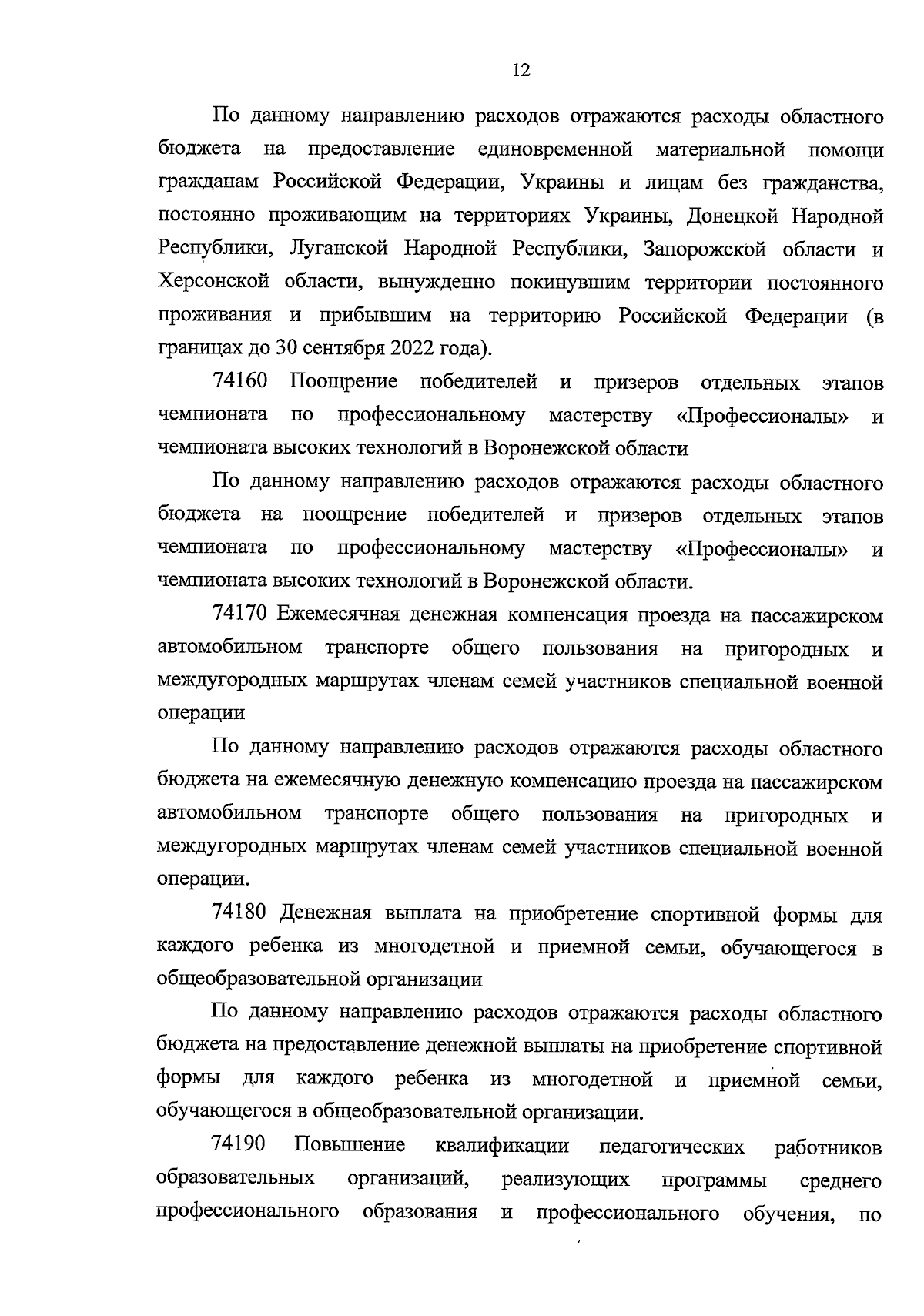 12

По данному направлению расходов отражаются расходы областного бюджета на предоставление единовременной материальной помощи гражданам Российской Федерации, Украины и лицам без гражданства, постоянно проживающим на территориях Украины, Донецкой Народной Республики, Луганской Народной Республики, Запорожской области и Херсонской области, вынужденно покинувшим территории постоянного проживания и прибывшим на территорию Российской Федерации (в границах до 30 сентября 2022 года).

74160 Поощрение победителей и призеров отдельных этапов чемпионата по профессиональному мастерству «Профессионалы» и чемпионата высоких технологий в Воронежской области

По данному направлению расходов отражаются расходы областного бюджета на поощрение победителей и призеров отдельных этапов чемпионата по профессиональному мастерству «Профессионалы» и чемпионата высоких технологий в Воронежской области.

74170 Ежемесячная денежная компенсация проезда на пассажирском автомобильном транспорте общего пользования на пригородных и междугородных маршрутах членам семей участников специальной военной операции

По данному направлению расходов отражаются расходы областного бюджета на ежемесячную денежную компенсацию проезда на пассажирском автомобильном транспорте общего пользования на пригородных и междугородных маршрутах членам семей участников специальной военной операции.

74180 Денежная выплата на приобретение спортивной формы для каждого ребенка из многодетной и приемной семьи, обучающегося в общеобразовательной организации

По данному направлению расходов отражаются расходы областного бюджета на предоставление денежной выплаты на приобретение спортивной формы для каждого ребенка из многодетной и приемной семьи, обучающегося в общеобразовательной организации.

74190 Повышение квалификации педагогических работников образовательных организаций, реализующих программы среднего профессионального образования и профессионального обучения, по